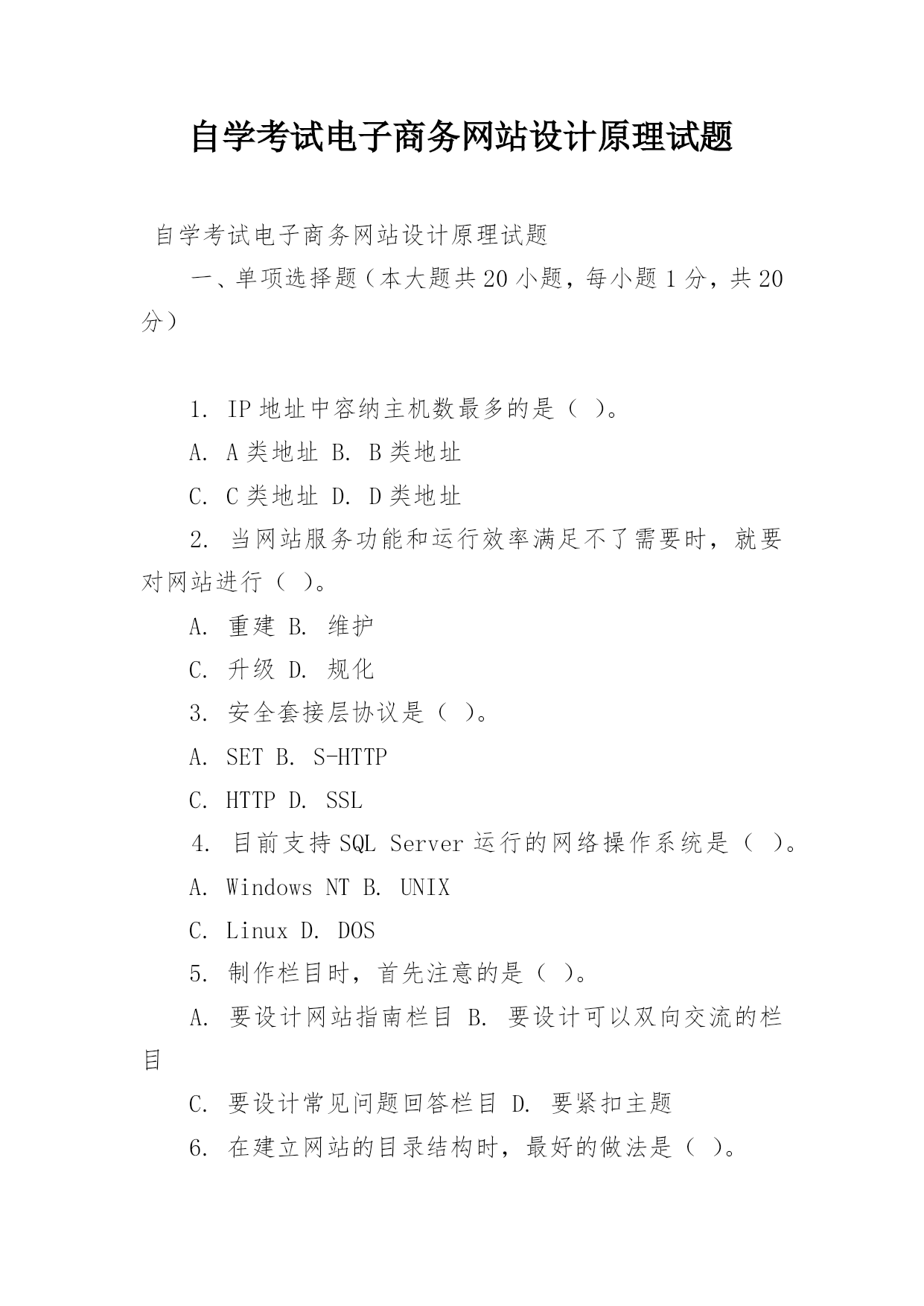 自学考试电子商务网站设计原理试题

自学考试电子商务网站设计原理试题

一、单项选择题（本大题共20小题，每小题1分，共20分）

1. IP地址中容纳主机数最多的是（ ）。

A. A类地址 B. B类地址

C. C类地址 D. D类地址

2. 当网站服务功能和运行效率满足不了需要时，就要对网站进行（ ）。

A. 重建 B. 维护

C. 升级 D. 规化

3. 安全套接层协议是（ ）。

A. SET B. S-HTTP

C. HTTP D. SSL

4. 目前支持SQL Server运行的网络操作系统是（ ）。

A. Windows NT B. UNIX

C. Linux D. DOS

5. 制作栏目时，首先注意的是（ ）。

A. 要设计网站指南栏目 B. 要设计可以双向交流的栏目

C. 要设计常见问题回答栏目 D. 要紧扣主题

6. 在建立网站的目录结构时，最好的做法是（ ）。